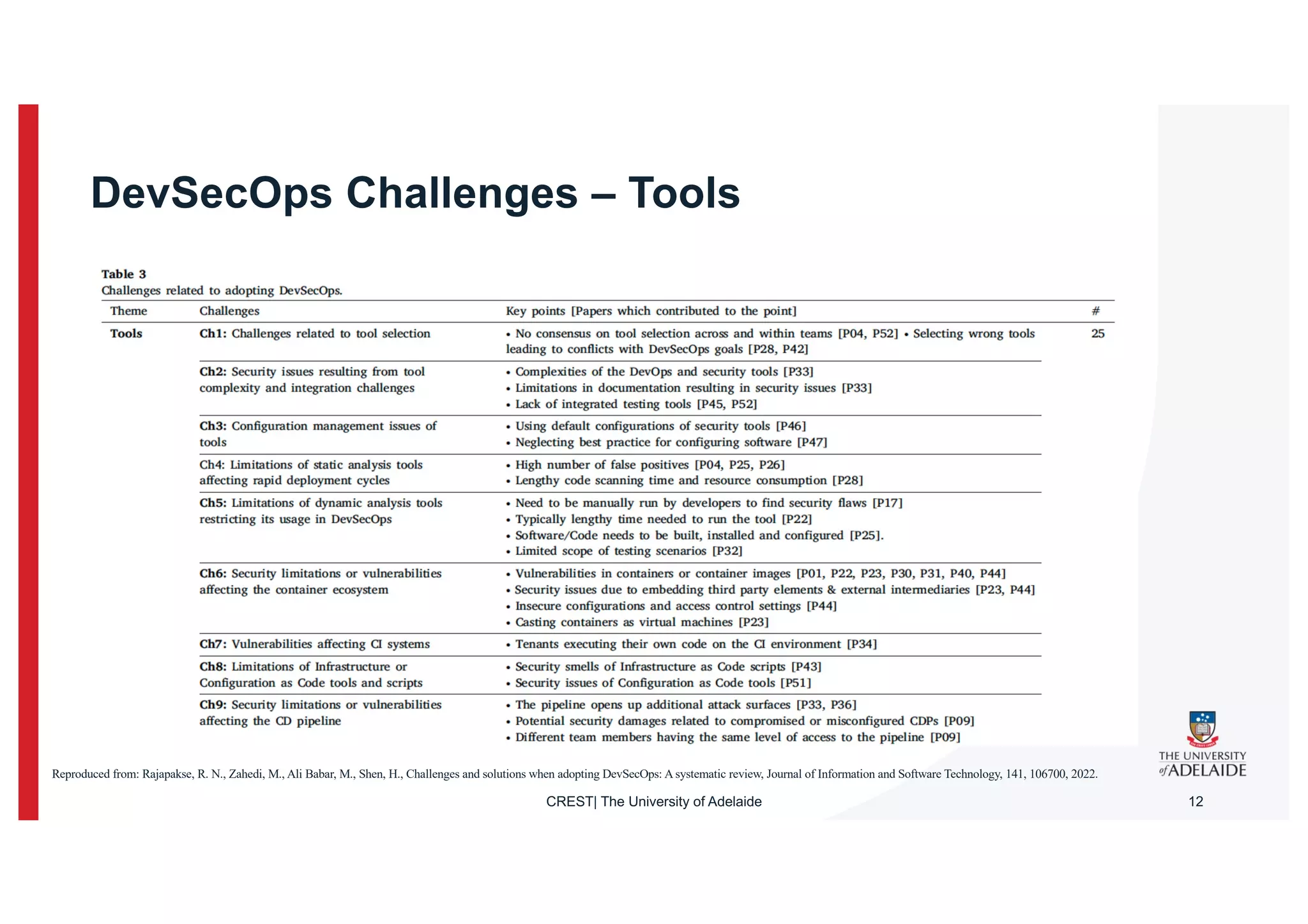 DevSecOps Challenges – Tools

Table 3
Challenges related to adopting DevSecOps.

| Theme | Challenges | Key points [Papers which contributed to the point] | # |
|---|---|---|---|
| Tools | Ch1: Challenges related to tool selection | • No consensus on tool selection across and within teams [P04, P52] • Selecting wrong tools leading to conflicts with DevSecOps goals [P28, P42] | 25 |
| | Ch2: Security issues resulting from tool complexity and integration challenges | • Complexities of the DevOps and security tools [P33] • Limitations in documentation resulting in security issues [P33] • Lack of integrated testing tools [P45, P52] | |
| | Ch3: Configuration management issues of tools | • Using default configurations of security tools [P46] • Neglecting best practice for configuring software [P47] | |
| | Ch4: Limitations of static analysis tools affecting rapid deployment cycles | • High number of false positives [P04, P25, P26] • Lengthy code scanning time and resource consumption [P28] | |
| | Ch5: Limitations of dynamic analysis tools restricting its usage in DevSecOps | • Need to be manually run by developers to find security flaws [P17] • Typically lengthy time needed to run the tool [P22] • Software/Code needs to be built, installed and configured [P25]. • Limited scope of testing scenarios [P32] | |
| | Ch6: Security limitations or vulnerabilities affecting the container ecosystem | • Vulnerabilities in containers or container images [P01, P22, P23, P30, P31, P40, P44] • Security issues due to embedding third party elements & external intermediaries [P23, P44] • Insecure configurations and access control settings [P44] • Casting containers as virtual machines [P23] | |
| | Ch7: Vulnerabilities affecting CI systems | • Tenants executing their own code on the CI environment [P34] | |
| | Ch8: Limitations of Infrastructure or Configuration as Code tools and scripts | • Security smells of Infrastructure as Code scripts [P43] • Security issues of Configuration as Code tools [P51] | |
| | Ch9: Security limitations or vulnerabilities affecting the CD pipeline | • The pipeline opens up additional attack surfaces [P33, P36] • Potential security damages related to compromised or misconfigured CDPs [P09] • Different team members having the same level of access to the pipeline [P09] | |

Reproduced from: Rajapakse, R. N., Zahedi, M., Ali Babar, M., Shen, H., Challenges and solutions when adopting DevSecOps: A systematic review, Journal of Information and Software Technology, 141, 106700, 2022.

THE UNIVERSITY of ADELAIDE

CREST| The University of Adelaide

12